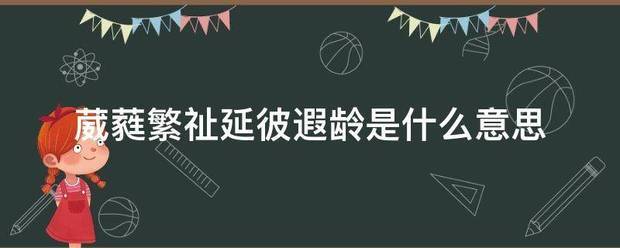 葳蕤繁祉延彼遐龄是什么意思